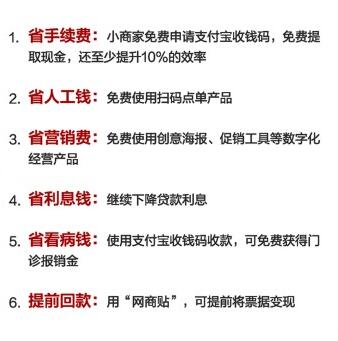 1. 省手续费：小商家免费申请支付宝收钱码，免费提取现金，还至少提升10%的效率

2. 省人工钱：免费使用扫码点单产品

3. 省营销费：免费使用创意海报、促销工具等数字化经营产品

4. 省利息钱：继续下降贷款利息

5. 省看病钱：使用支付宝收钱码收款，可免费获得门诊报销金

6. 提前回款：用“网商贴”，可提前将票据变现